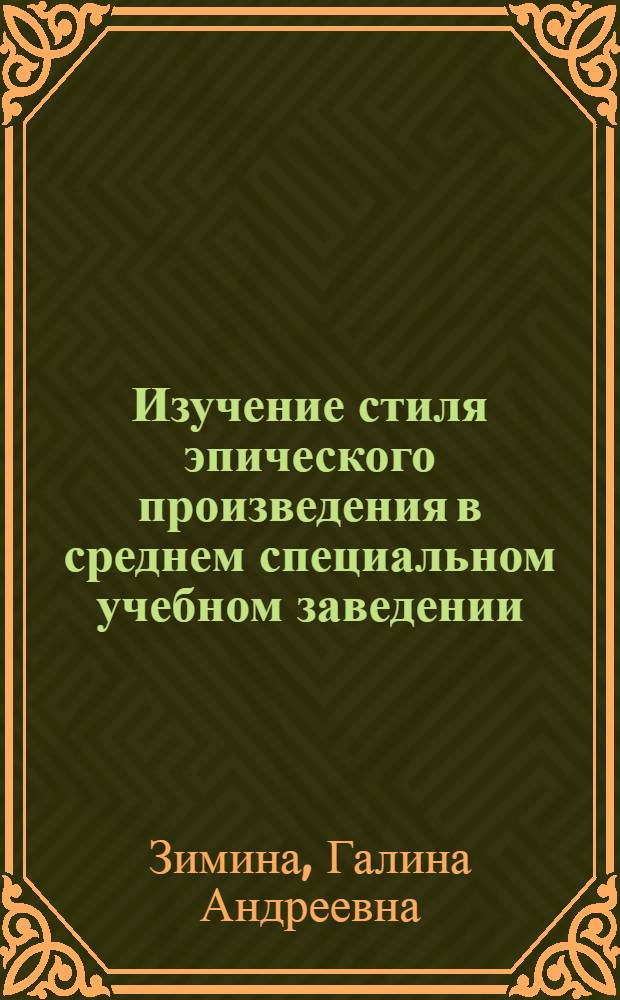 Изучение стиля эпического произведения в среднем специальном учебном заведении

Зимина, Галина Андреевна